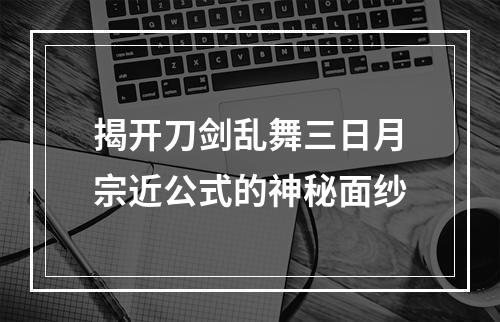 揭开刀剑乱舞三日月宗近公式的神秘面纱